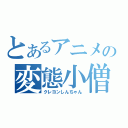 とあるアニメの
変態小僧
クレヨンしんちゃん